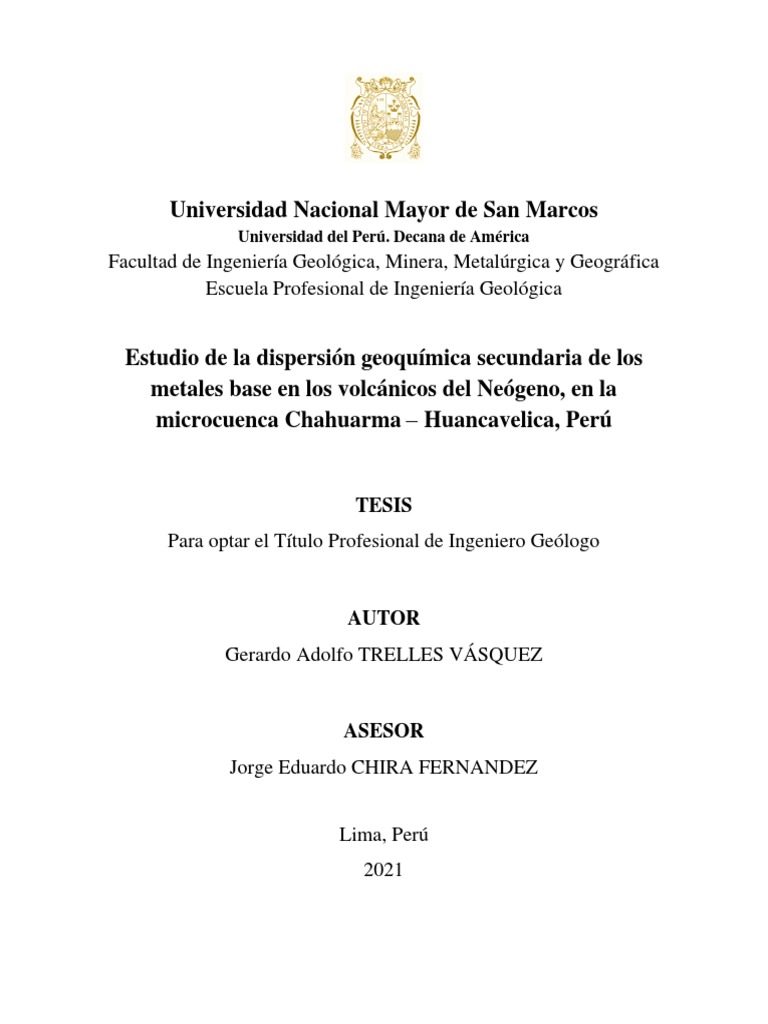 Universidad Nacional Mayor de San Marcos
Universidad del Perú. Decana de América
Facultad de Ingeniería Geológica, Minera, Metalúrgica y Geográfica
Escuela Profesional de Ingeniería Geológica

Estudio de la dispersión geoquímica secundaria de los metales base en los volcánicos del Neógeno, en la microcuenca Chahuarma – Huancavelica, Perú

TESIS
Para optar el Título Profesional de Ingeniero Geólogo

AUTOR
Gerardo Adolfo TRELLES VÁSQUEZ

ASESOR
Jorge Eduardo CHIRA FERNANDEZ

Lima, Perú
2021